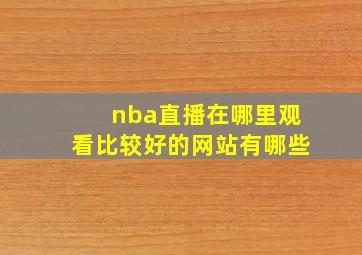 nba直播在哪里观看比较好的网站有哪些